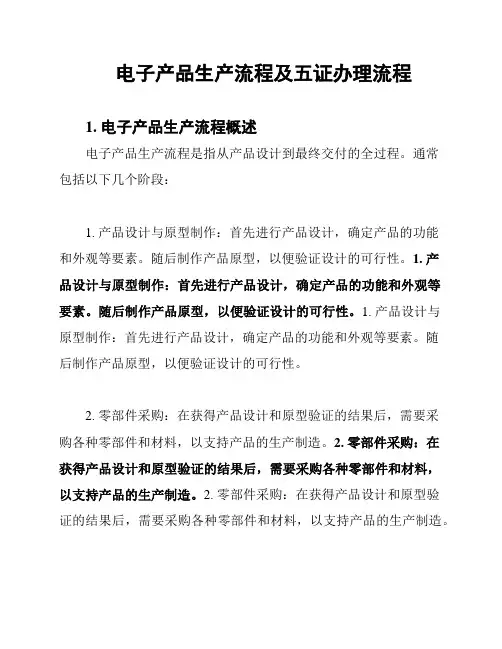 电子产品生产流程及五证办理流程

1. 电子产品生产流程概述

电子产品生产流程是指从产品设计到最终交付的全过程。通常包括以下几个阶段：

1. 产品设计与原型制作：首先进行产品设计，确定产品的功能和外观等要素。随后制作产品原型，以便验证设计的可行性。1. 产品设计与原型制作：首先进行产品设计，确定产品的功能和外观等要素。随后制作产品原型，以便验证设计的可行性。1. 产品设计与原型制作：首先进行产品设计，确定产品的功能和外观等要素。随后制作产品原型，以便验证设计的可行性。

2. 零部件采购：在获得产品设计和原型验证的结果后，需要采购各种零部件和材料，以支持产品的生产制造。2. 零部件采购：在获得产品设计和原型验证的结果后，需要采购各种零部件和材料，以支持产品的生产制造。2. 零部件采购：在获得产品设计和原型验证的结果后，需要采购各种零部件和材料，以支持产品的生产制造。